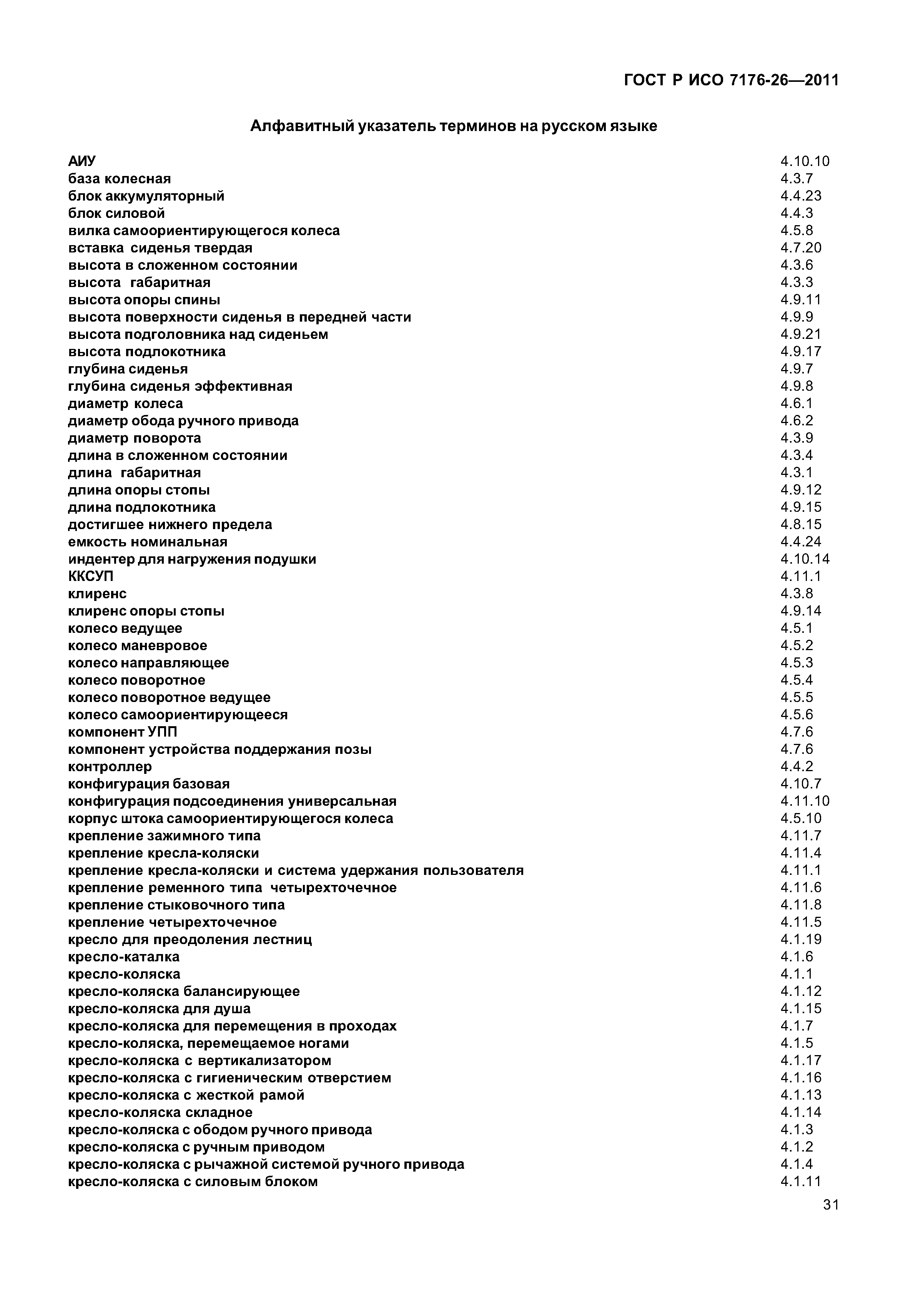 ГОСТ Р ИСО 7176-26—2011

Алфавитный указатель терминов на русском языке

| | |
|---|---|
| АИУ | 4.10.10 |
| база колесная | 4.3.7 |
| блок аккумуляторный | 4.4.23 |
| блок силовой | 4.4.3 |
| вилка самоориентирующегося колеса | 4.5.8 |
| вставка сиденья твердая | 4.7.20 |
| высота в сложенном состоянии | 4.3.6 |
| высота габаритная | 4.3.3 |
| высота опоры спины | 4.9.11 |
| высота поверхности сиденья в передней части | 4.9.9 |
| высота подголовника над сиденьем | 4.9.21 |
| высота подлокотника | 4.9.17 |
| глубина сиденья | 4.9.7 |
| глубина сиденья эффективная | 4.9.8 |
| диаметр колеса | 4.6.1 |
| диаметр обода ручного привода | 4.6.2 |
| диаметр поворота | 4.3.9 |
| длина в сложенном состоянии | 4.3.4 |
| длина габаритная | 4.3.1 |
| длина опоры стопы | 4.9.12 |
| длина подлокотника | 4.9.15 |
| достигшее нижнего предела | 4.8.15 |
| емкость номинальная | 4.4.24 |
| индентер для нагружения подушки | 4.10.14 |
| ККСУП | 4.11.1 |
| клиренс | 4.3.8 |
| клиренс опоры стопы | 4.9.14 |
| колесо ведущее | 4.5.1 |
| колесо маневровое | 4.5.2 |
| колесо направляющее | 4.5.3 |
| колесо поворотное | 4.5.4 |
| колесо поворотное ведущее | 4.5.5 |
| колесо самоориентирующееся | 4.5.6 |
| компонент УПП | 4.7.6 |
| компонент устройства поддержания позы | 4.7.6 |
| контроллер | 4.4.2 |
| конфигурация базовая | 4.10.7 |
| конфигурация подсоединения универсальная | 4.11.10 |
| корпус штока самоориентирующегося колеса | 4.5.10 |
| крепление зажимного типа | 4.11.7 |
| крепление кресла-коляски | 4.11.4 |
| крепление кресла-коляски и система удержания пользователя | 4.11.1 |
| крепление ременного типа четырехточечное | 4.11.6 |
| крепление стыковочного типа | 4.11.8 |
| крепление четырехточечное | 4.11.5 |
| кресло для преодоления лестниц | 4.1.19 |
| кресло-каталка | 4.1.6 |
| кресло-коляска | 4.1.1 |
| кресло-коляска балансирующее | 4.1.12 |
| кресло-коляска для душа | 4.1.15 |
| кресло-коляска для перемещения в проходах | 4.1.7 |
| кресло-коляска, перемещаемое ногами | 4.1.5 |
| кресло-коляска с вертикализатором | 4.1.17 |
| кресло-коляска с гигиеническим отверстием | 4.1.16 |
| кресло-коляска с жесткой рамой | 4.1.13 |
| кресло-коляска складное | 4.1.14 |
| кресло-коляска с ободом ручного привода | 4.1.3 |
| кресло-коляска с ручным приводом | 4.1.2 |
| кресло-коляска с рычажной системой ручного привода | 4.1.4 |
| кресло-коляска с силовым блоком | 4.1.11 |

31